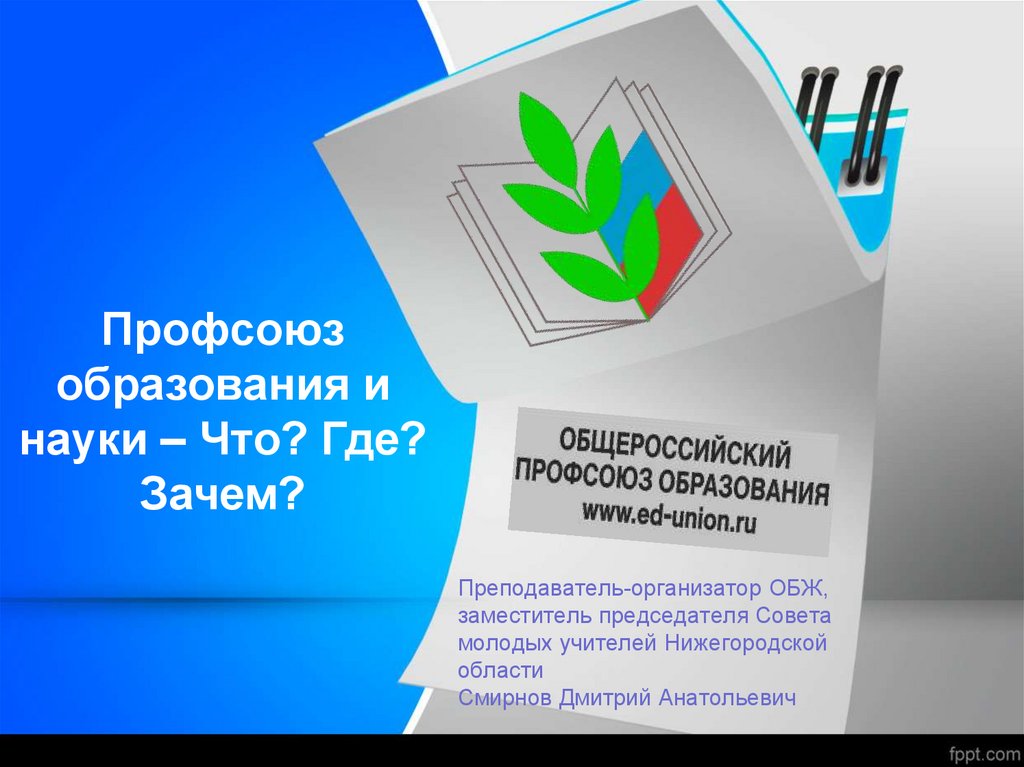 Профсоюз образования и науки – Что? Где? Зачем?

ОБЩЕРОССИЙСКИЙ ПРОФСОЮЗ ОБРАЗОВАНИЯ www.ed-union.ru

Преподаватель-организатор ОБЖ, заместитель председателя Совета молодых учителей Нижегородской области
Смирнов Дмитрий Анатольевич

fppt.com